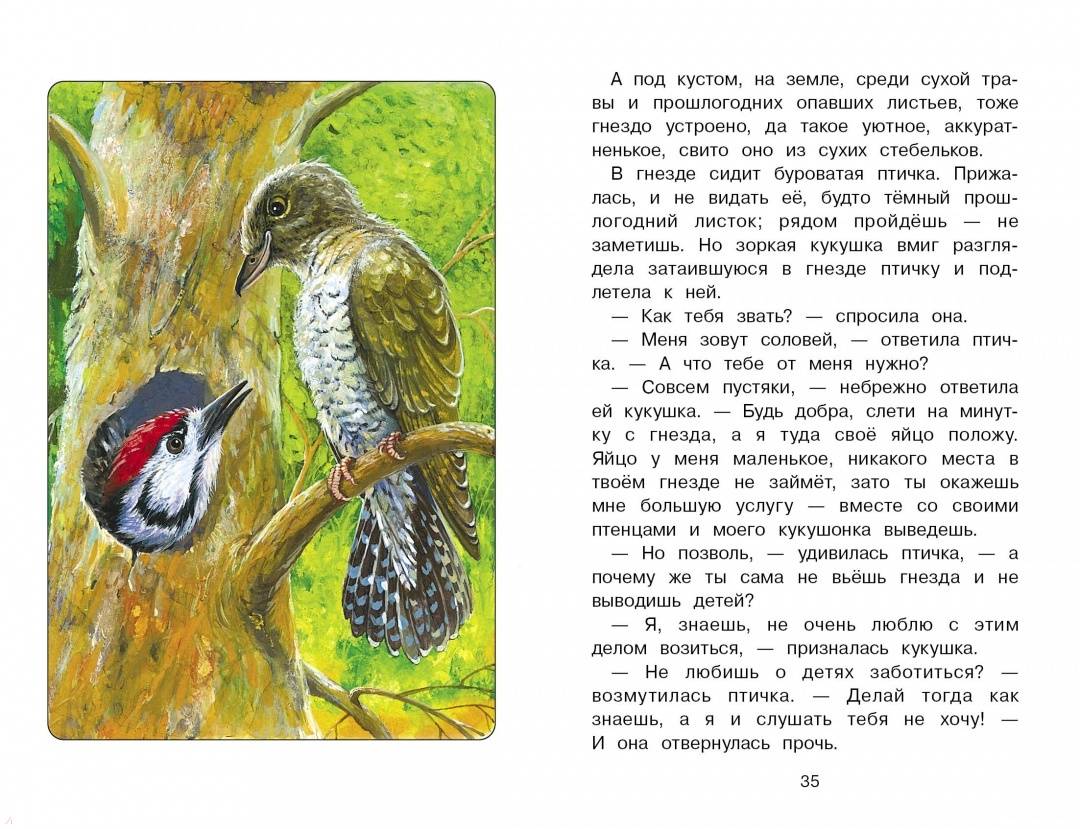 А под кустом, на земле, среди сухой травы и прошлогодних опавших листьев, тоже гнездо устроено, да такое уютное, аккуратненькое, свито оно из сухих стебельков.

В гнезде сидит буроватая птичка. Прижалась, и не видать её, будто тёмный прошлогодний листок; рядом пройдёшь — не заметишь. Но зоркая кукушка вмиг разглядела затаившуюся в гнезде птичку и подлетела к ней.

— Как тебя звать? — спросила она.

— Меня зовут соловей, — ответила птичка. — А что тебе от меня нужно?

— Совсем пустяки, — небрежно ответила ей кукушка. — Будь добра, слети на минутку с гнезда, а я туда своё яйцо положу. Яйцо у меня маленькое, никакого места в твоём гнезде не займёт, зато ты окажешь мне большую услугу — вместе со своими птенцами и моего кукушонка выведешь.

— Но позволь, — удивилась птичка, — а почему же ты сама не вьёшь гнезда и не выводишь детей?

— Я, знаешь, не очень люблю с этим делом возиться, — призналась кукушка.

— Не любишь о детях заботиться? — возмутилась птичка. — Делай тогда как знаешь, а я и слушать тебя не хочу! — И она отвернулась прочь.

35